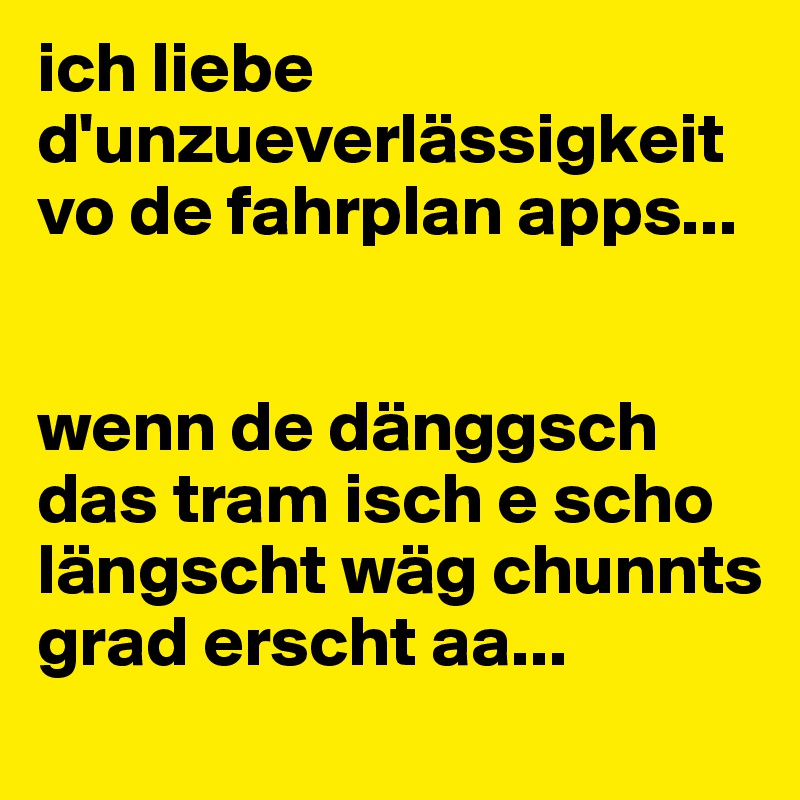 ich liebe d'unzueverlässigkeit vo de fahrplan apps...

wenn de dänggsch das tram isch e scho längscht wäg chunnts grad erscht aa...